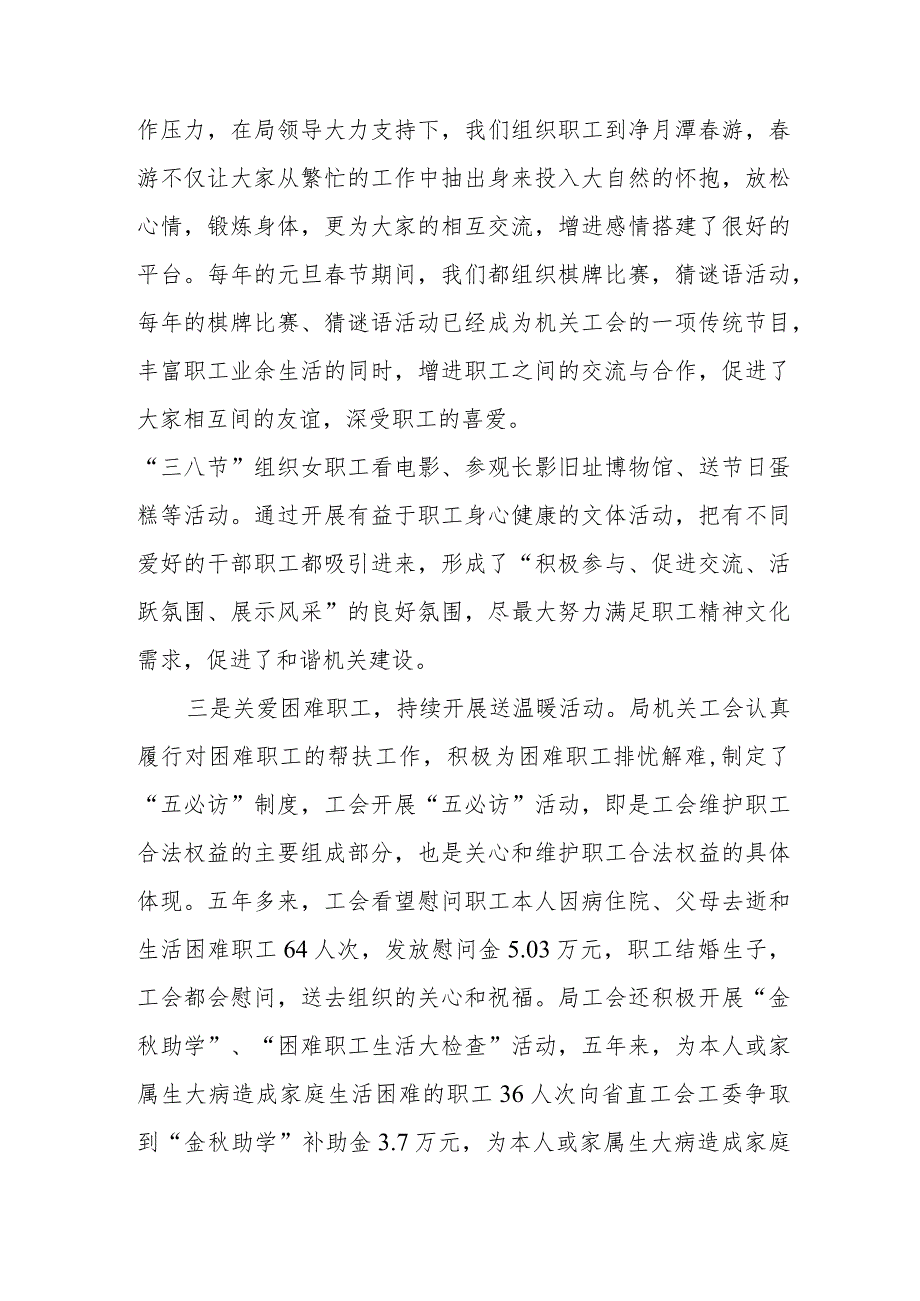 作压力，在局领导大力支持下，我们组织职工到净月潭春游，春游不仅让大家从繁忙的工作中抽出身来投入大自然的怀抱，放松心情，锻炼身体，更为大家的相互交流，增进感情搭建了很好的平台。每年的元旦春节期间，我们都组织棋牌比赛，猜谜语活动，每年的棋牌比赛、猜谜语活动已经成为机关工会的一项传统节目，丰富职工业余生活的同时，增进职工之间的交流与合作，促进了大家相互间的友谊，深受职工的喜爱。

“三八节”组织女职工看电影、参观长影旧址博物馆、送节日蛋糕等活动。通过开展有益于职工身心健康的文体活动，把有不同爱好的干部职工都吸引进来，形成了“积极参与、促进交流、活跃氛围、展示风采”的良好氛围，尽最大努力满足职工精神文化需求，促进了和谐机关建设。

三是关爱困难职工，持续开展送温暖活动。局机关工会认真履行对困难职工的帮扶工作，积极为困难职工排忧解难,制定了“五必访”制度，工会开展“五必访”活动，即是工会维护职工合法权益的主要组成部分，也是关心和维护职工合法权益的具体体现。五年多来，工会看望慰问职工本人因病住院、父母去逝和生活困难职工 64 人次，发放慰问金 5.03 万元，职工结婚生子，工会都会慰问，送去组织的关心和祝福。局工会还积极开展“金秋助学”、“困难职工生活大检查”活动，五年来，为本人或家属生大病造成家庭生活困难的职工 36 人次向省直工会工委争取到“金秋助学”补助金 3.7 万元，为本人或家属生大病造成家庭